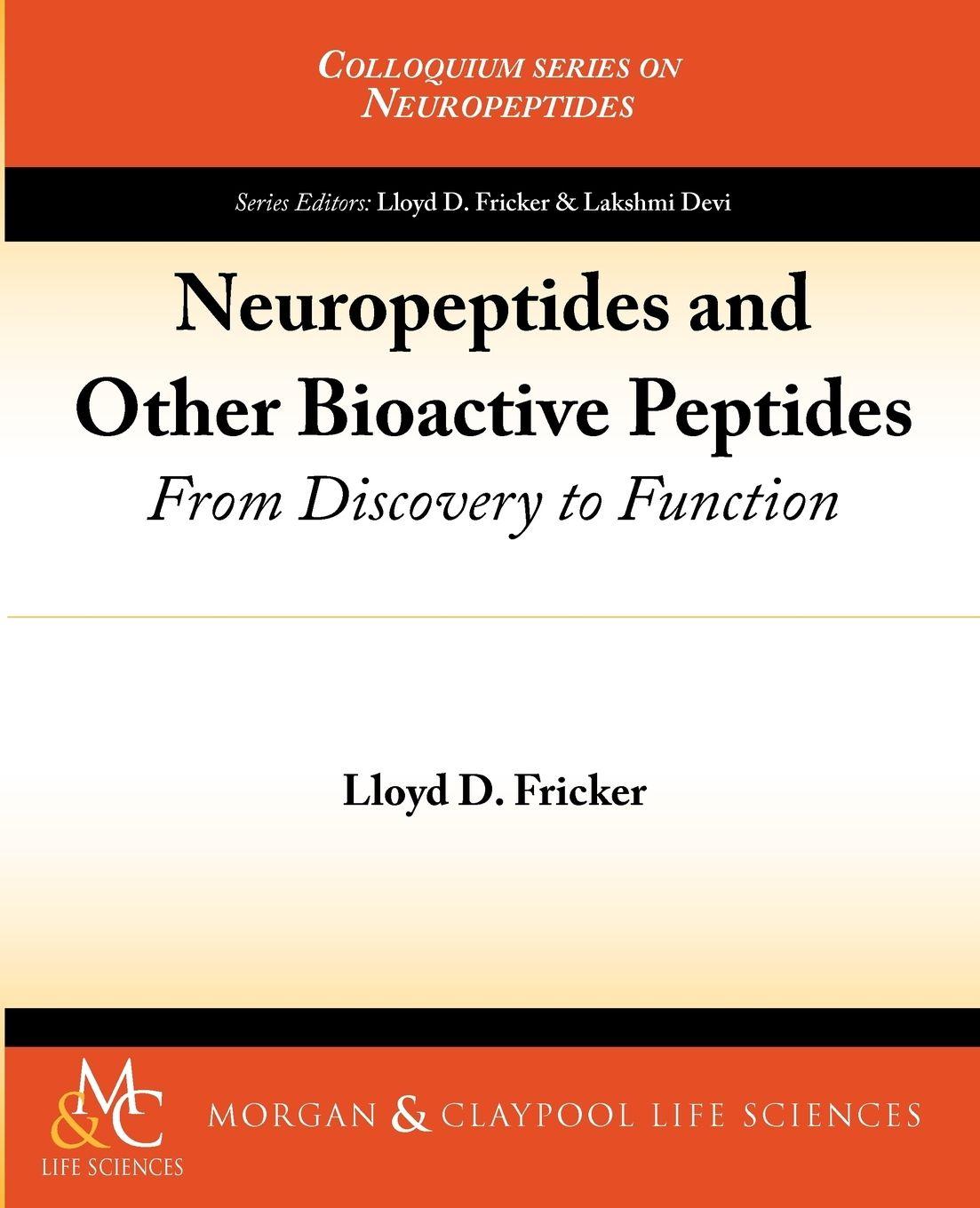 COLLOQUIUM SERIES ON NEUROPEPTIDES

Series Editors: Lloyd D. Fricker & Lakshmi Devi

Neuropeptides and Other Bioactive Peptides

From Discovery to Function

Lloyd D. Fricker

M&C LIFE SCIENCES

MORGAN & CLAYPOOL LIFE SCIENCES